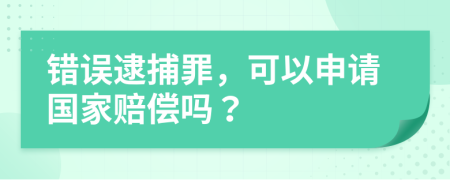 错误逮捕罪，可以申请国家赔偿吗？